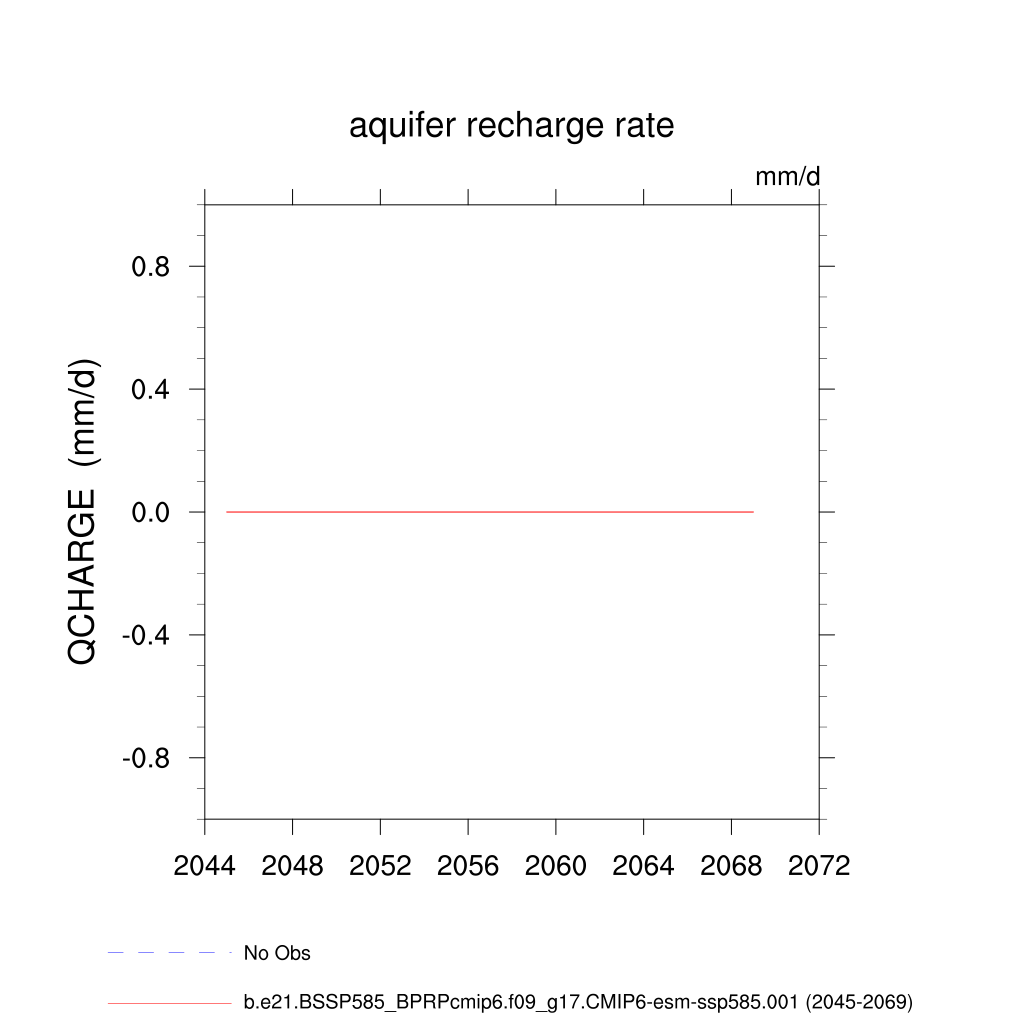 aquifer recharge rate

mm/d

QCHARGE (mm/d)

0.8
0.4
0.0
-0.4
-0.8

2044 2048 2052 2056 2060 2064 2068 2072

No Obs

b.e21.BSSP585_BPRPcmip6.f09_g17.CMIP6-esm-ssp585.001 (2045-2069)